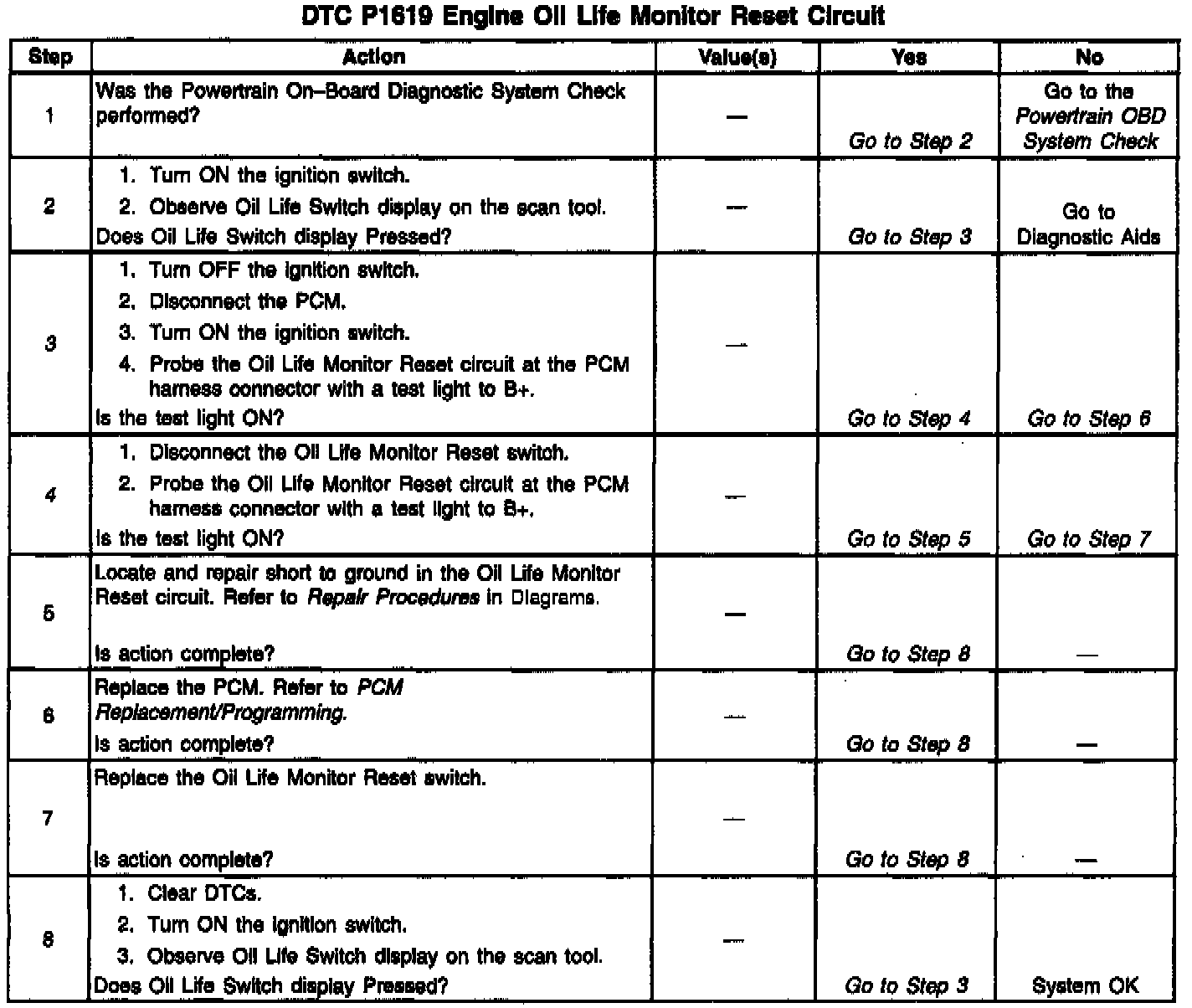 DTC P1619 Engine Oil Life Monitor Reset Circuit

| Step | Action | Value(s) | Yes | No |
|---|---|---|---|---|
| 1 | Was the Powertrain On–Board Diagnostic System Check performed? | — | Go to Step 2 | Go to the Powertrain OBD System Check |
| 2 | 1. Turn ON the ignition switch. 2. Observe Oil Life Switch display on the scan tool. Does Oil Life Switch display Pressed? | — | Go to Step 3 | Go to Diagnostic Aids |
| 3 | 1. Turn OFF the ignition switch. 2. Disconnect the PCM. 3. Turn ON the ignition switch. 4. Probe the Oil Life Monitor Reset circuit at the PCM harness connector with a test light to B+. Is the test light ON? | — | Go to Step 4 | Go to Step 6 |
| 4 | 1. Disconnect the Oil Life Monitor Reset switch. 2. Probe the Oil Life Monitor Reset circuit at the PCM harness connector with a test light to B+. Is the test light ON? | — | Go to Step 5 | Go to Step 7 |
| 5 | Locate and repair short to ground in the Oil Life Monitor Reset circuit. Refer to Repair Procedures in Diagrams. Is action complete? | — | Go to Step 8 | — |
| 6 | Replace the PCM. Refer to PCM Replacement/Programming. Is action complete? | — | Go to Step 8 | — |
| 7 | Replace the Oil Life Monitor Reset switch. Is action complete? | — | Go to Step 8 | — |
| 8 | 1. Clear DTCs. 2. Turn ON the ignition switch. 3. Observe Oil Life Switch display on the scan tool. Does Oil Life Switch display Pressed? | — | Go to Step 3 | System OK |